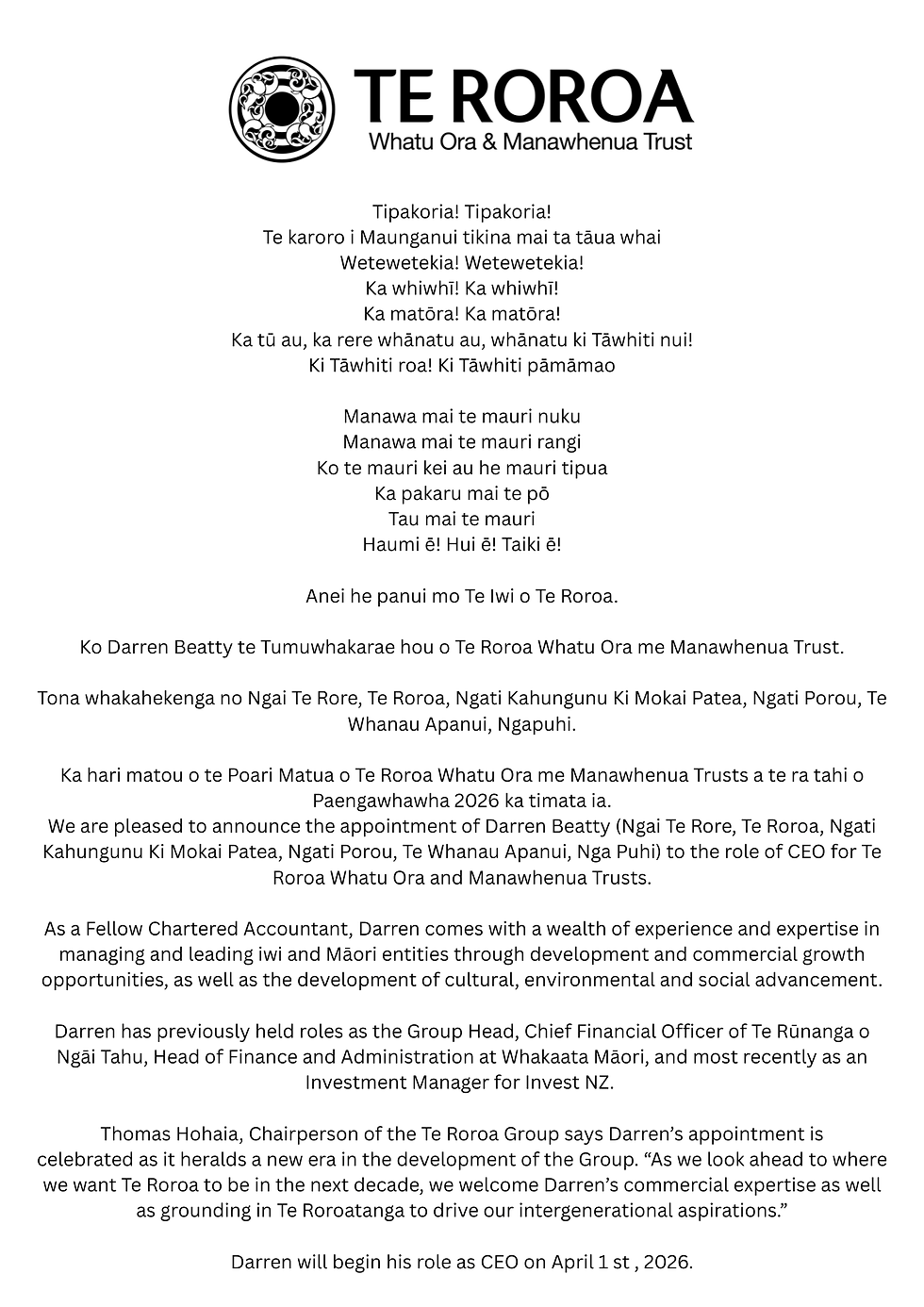 TE ROROA
Whatu Ora & Manawhenua Trust

Tipakoria! Tipakoria!
Te karoro i Maunganui tikina mai ta tāua whai
Wetewetekia! Wetewetekia!
Ka whiwhī! Ka whiwhī!
Ka matōra! Ka matōra!
Ka tū au, ka rere whānatu au, whānatu ki Tāwhiti nui!
Ki Tāwhiti roa! Ki Tāwhiti pāmāmao

Manawa mai te mauri nuku
Manawa mai te mauri rangi
Ko te mauri kei au he mauri tipua
Ka pakaru mai te pō
Tau mai te mauri
Haumi ē! Hui ē! Taiki ē!

Anei he panui mo Te Iwi o Te Roroa.

Ko Darren Beatty te Tumuwhakarae hou o Te Roroa Whatu Ora me Manawhenua Trust.

Tona whakahekenga no Ngai Te Rore, Te Roroa, Ngati Kahungunu Ki Mokai Patea, Ngati Porou, Te Whanau Apanui, Ngapuhi.

Ka hari matou o te Poari Matua o Te Roroa Whatu Ora me Manawhenua Trusts a te ra tahi o Paengawhawha 2026 ka timata ia.
We are pleased to announce the appointment of Darren Beatty (Ngai Te Rore, Te Roroa, Ngati Kahungunu Ki Mokai Patea, Ngati Porou, Te Whanau Apanui, Nga Puhi) to the role of CEO for Te Roroa Whatu Ora and Manawhenua Trusts.

As a Fellow Chartered Accountant, Darren comes with a wealth of experience and expertise in managing and leading iwi and Māori entities through development and commercial growth opportunities, as well as the development of cultural, environmental and social advancement.

Darren has previously held roles as the Group Head, Chief Financial Officer of Te Rūnanga o Ngāi Tahu, Head of Finance and Administration at Whakaata Māori, and most recently as an Investment Manager for Invest NZ.

Thomas Hohaia, Chairperson of the Te Roroa Group says Darren's appointment is celebrated as it heralds a new era in the development of the Group. "As we look ahead to where we want Te Roroa to be in the next decade, we welcome Darren's commercial expertise as well as grounding in Te Roroatanga to drive our intergenerational aspirations."

Darren will begin his role as CEO on April 1 st , 2026.